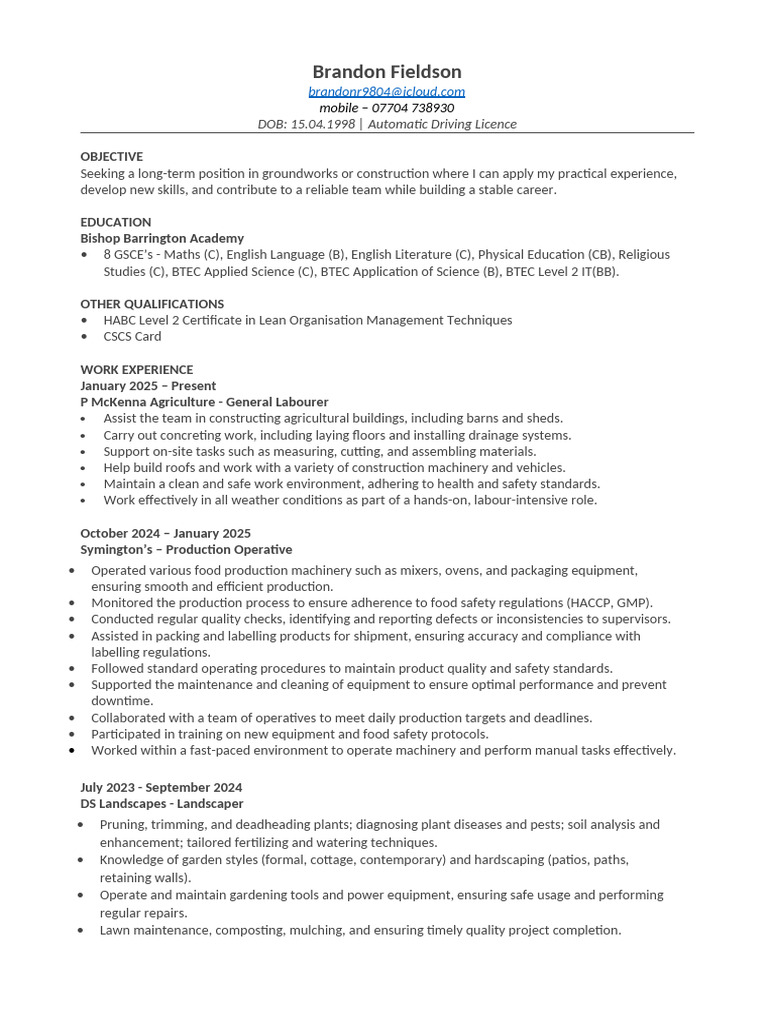 Brandon Fieldson
brandonr9804@icloud.com
mobile – 07704 738930
DOB: 15.04.1998 | Automatic Driving Licence

OBJECTIVE
Seeking a long-term position in groundworks or construction where I can apply my practical experience, develop new skills, and contribute to a reliable team while building a stable career.

EDUCATION
Bishop Barrington Academy
• 8 GSCE's - Maths (C), English Language (B), English Literature (C), Physical Education (CB), Religious Studies (C), BTEC Applied Science (C), BTEC Application of Science (B), BTEC Level 2 IT(BB).

OTHER QUALIFICATIONS
• HABC Level 2 Certificate in Lean Organisation Management Techniques
• CSCS Card

WORK EXPERIENCE
January 2025 – Present
P McKenna Agriculture - General Labourer
• Assist the team in constructing agricultural buildings, including barns and sheds.
• Carry out concreting work, including laying floors and installing drainage systems.
• Support on-site tasks such as measuring, cutting, and assembling materials.
• Help build roofs and work with a variety of construction machinery and vehicles.
• Maintain a clean and safe work environment, adhering to health and safety standards.
• Work effectively in all weather conditions as part of a hands-on, labour-intensive role.

October 2024 – January 2025
Symington's – Production Operative
• Operated various food production machinery such as mixers, ovens, and packaging equipment, ensuring smooth and efficient production.
• Monitored the production process to ensure adherence to food safety regulations (HACCP, GMP).
• Conducted regular quality checks, identifying and reporting defects or inconsistencies to supervisors.
• Assisted in packing and labelling products for shipment, ensuring accuracy and compliance with labelling regulations.
• Followed standard operating procedures to maintain product quality and safety standards.
• Supported the maintenance and cleaning of equipment to ensure optimal performance and prevent downtime.
• Collaborated with a team of operatives to meet daily production targets and deadlines.
• Participated in training on new equipment and food safety protocols.
• Worked within a fast-paced environment to operate machinery and perform manual tasks effectively.

July 2023 - September 2024
DS Landscapes - Landscaper
• Pruning, trimming, and deadheading plants; diagnosing plant diseases and pests; soil analysis and enhancement; tailored fertilizing and watering techniques.
• Knowledge of garden styles (formal, cottage, contemporary) and hardscaping (patios, paths, retaining walls).
• Operate and maintain gardening tools and power equipment, ensuring safe usage and performing regular repairs.
• Lawn maintenance, composting, mulching, and ensuring timely quality project completion.